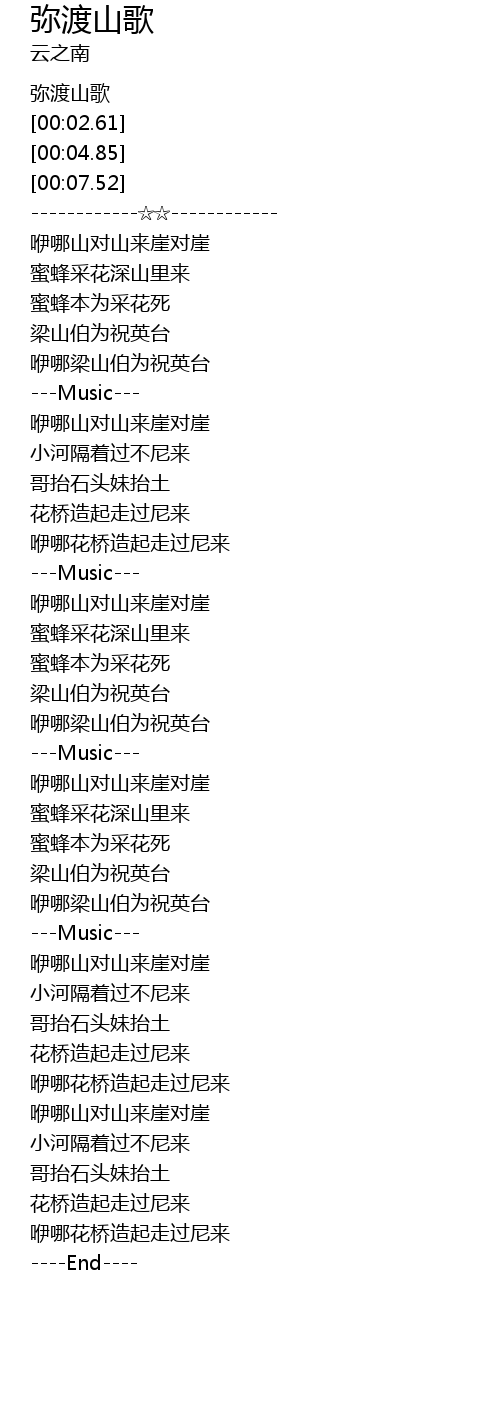 弥渡山歌
云之南

弥渡山歌
[00:02.61]
[00:04.85]
[00:07.52]
------------☆☆------------
咿哪山对山来崖对崖
蜜蜂采花深山里来
蜜蜂本为采花死
梁山伯为祝英台
咿哪梁山伯为祝英台
---Music---
咿哪山对山来崖对崖
小河隔着过不尼来
哥抬石头妹抬土
花桥造起走过尼来
咿哪花桥造起走过尼来
---Music---
咿哪山对山来崖对崖
蜜蜂采花深山里来
蜜蜂本为采花死
梁山伯为祝英台
咿哪梁山伯为祝英台
---Music---
咿哪山对山来崖对崖
蜜蜂采花深山里来
蜜蜂本为采花死
梁山伯为祝英台
咿哪梁山伯为祝英台
---Music---
咿哪山对山来崖对崖
小河隔着过不尼来
哥抬石头妹抬土
花桥造起走过尼来
咿哪花桥造起走过尼来
咿哪山对山来崖对崖
小河隔着过不尼来
哥抬石头妹抬土
花桥造起走过尼来
咿哪花桥造起走过尼来
----End----